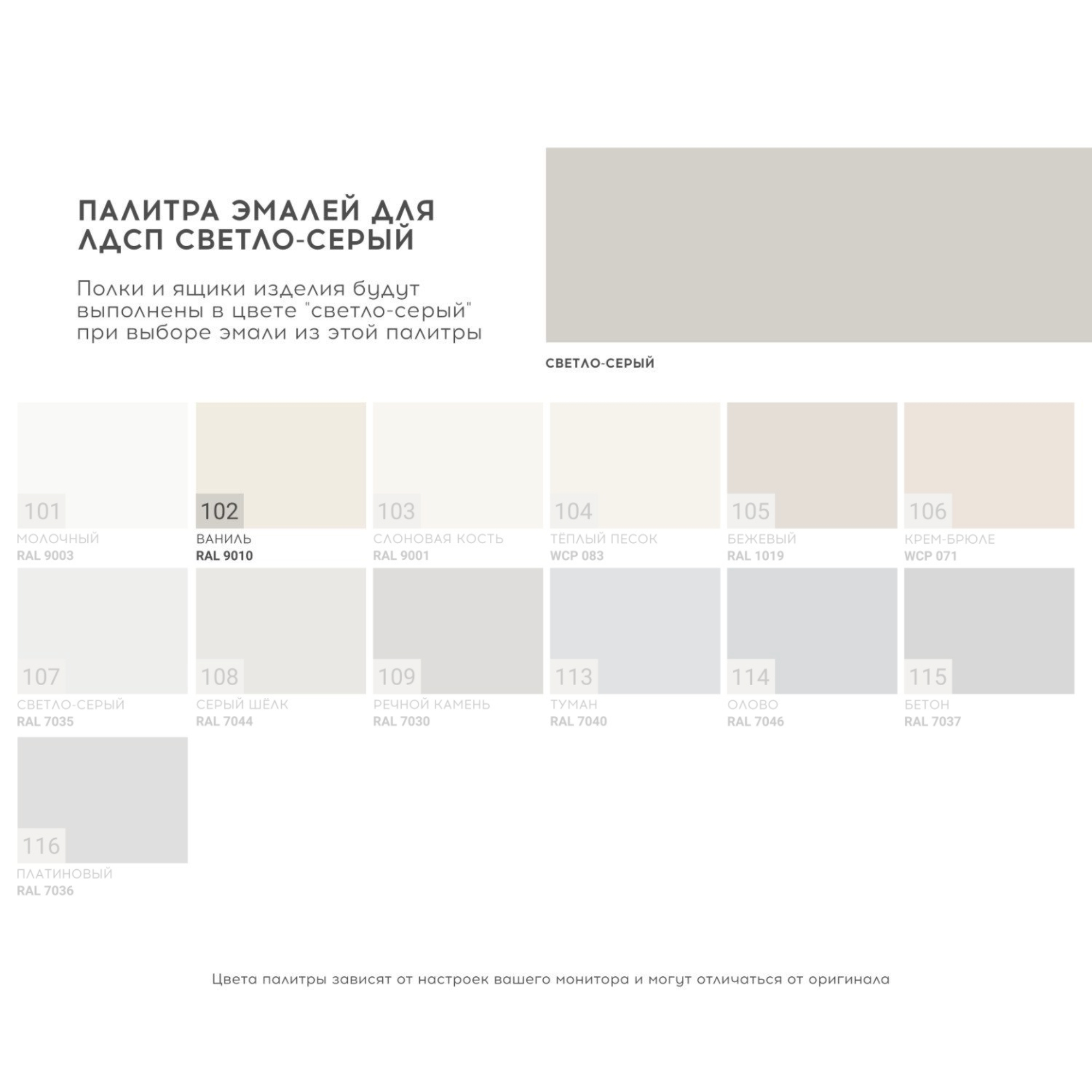 ПАЛИТРА ЭМАЛЕЙ ДЛЯ ЛДСП СВЕТЛО-СЕРЫЙ

Полки и ящики изделия будут выполнены в цвете "светло-серый" при выборе эмали из этой палитры

СВЕТЛО-СЕРЫЙ

101
МОЛОЧНЫЙ
RAL 9003

102
ВАНИЛЬ
RAL 9010

103
СЛОНОВАЯ КОСТЬ
RAL 9001

104
ТЁПЛЫЙ ПЕСОК
WCP 083

105
БЕЖЕВЫЙ
RAL 1019

106
КРЕМ-БРЮЛЕ
WCP 071

107
СВЕТЛО-СЕРЫЙ
RAL 7035

108
СЕРЫЙ ШЁЛК
RAL 7044

109
РЕЧНОЙ КАМЕНЬ
RAL 7030

113
ТУМАН
RAL 7040

114
ОЛОВО
RAL 7046

115
БЕТОН
RAL 7037

116
ПЛАТИНОВЫЙ
RAL 7036

Цвета палитры зависят от настроек вашего монитора и могут отличаться от оригинала